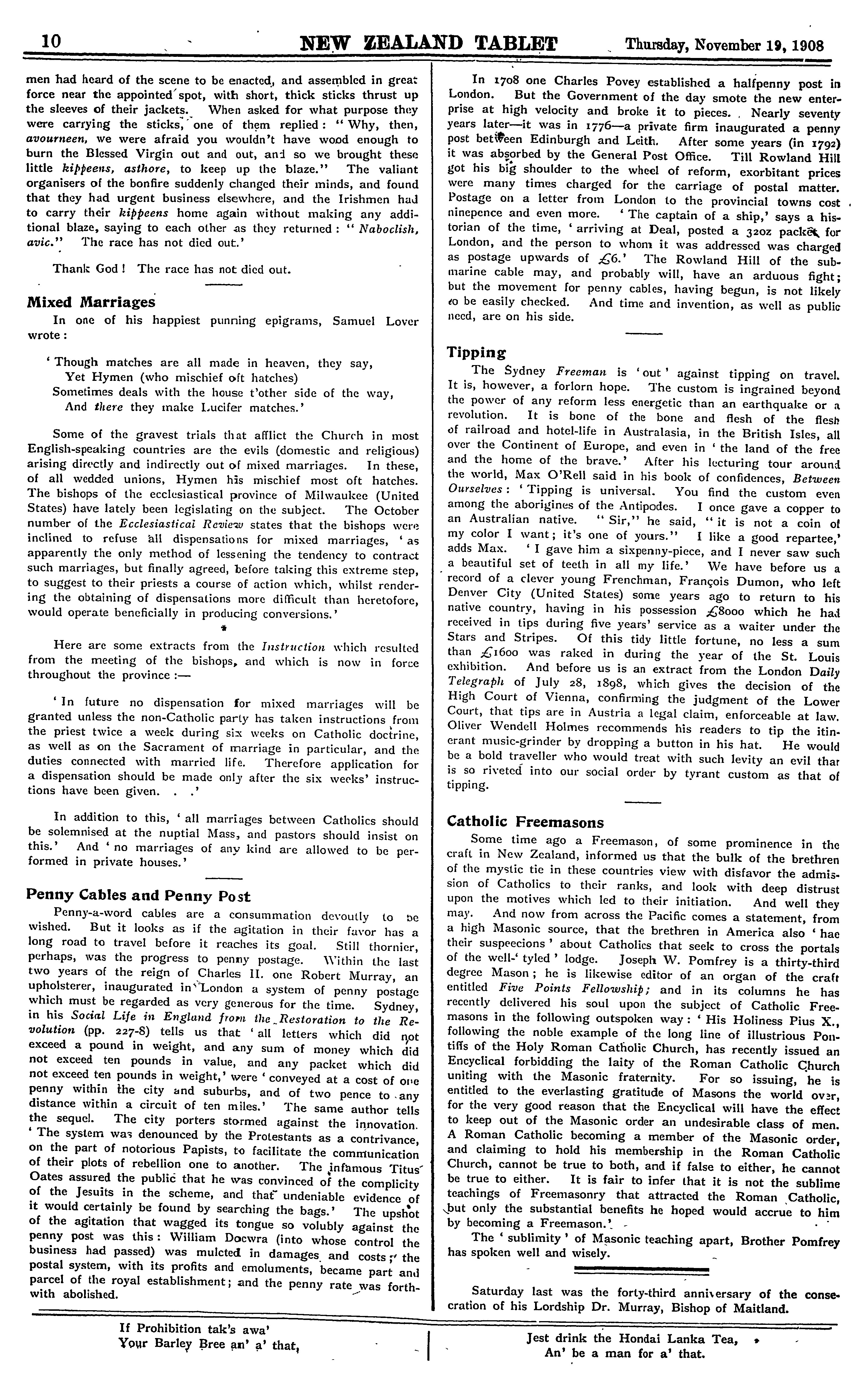 10 NEW ZEALAND TABLET Thursday, November 19, 1908

men had heard of the scene to be enacted, and assembled in great force near the appointed spot, with short, thick sticks thrust up the sleeves of their jackets. When asked for what purpose they were carrying the sticks, one of them replied: "Why, then, avourneen, we were afraid you wouldn't have wood enough to burn the Blessed Virgin out and out, and so we brought these little kippeens, asthore, to keep up the blaze." The valiant organisers of the bonfire suddenly changed their minds, and found that they had urgent business elsewhere, and the Irishmen had to carry their kippeens home again without making any additional blaze, saying to each other as they returned: "Naboclish, avic." The race has not died out.'

Thank God! The race has not died out.

Mixed Marriages

In one of his happiest punning epigrams, Samuel Lover wrote:

'Though matches are all made in heaven, they say,
Yet Hymen (who mischief oft hatches)
Sometimes deals with the house t'other side of the way,
And there they make Lucifer matches.'

Some of the gravest trials that afflict the Church in most English-speaking countries are the evils (domestic and religious) arising directly and indirectly out of mixed marriages. In these, of all wedded unions, Hymen his mischief most oft hatches. The bishops of the ecclesiastical province of Milwaukee (United States) have lately been legislating on the subject. The October number of the Ecclesiastical Review states that the bishops were inclined to refuse all dispensations for mixed marriages, 'as apparently the only method of lessening the tendency to contract such marriages, but finally agreed, before taking this extreme step, to suggest to their priests a course of action which, whilst rendering the obtaining of dispensations more difficult than heretofore, would operate beneficially in producing conversions.'

*

Here are some extracts from the Instruction which resulted from the meeting of the bishops, and which is now in force throughout the province:—

'In future no dispensation for mixed marriages will be granted unless the non-Catholic party has taken instructions from the priest twice a week during six weeks on Catholic doctrine, as well as on the Sacrament of marriage in particular, and the duties connected with married life. Therefore application for a dispensation should be made only after the six weeks' instructions have been given. . .'

In addition to this, 'all marriages between Catholics should be solemnised at the nuptial Mass, and pastors should insist on this.' And 'no marriages of any kind are allowed to be performed in private houses.'

Penny Cables and Penny Post

Penny-a-word cables are a consummation devoutly to be wished. But it looks as if the agitation in their favor has a long road to travel before it reaches its goal. Still thornier, perhaps, was the progress to penny postage. Within the last two years of the reign of Charles II. one Robert Murray, an upholsterer, inaugurated in London a system of penny postage which must be regarded as very generous for the time. Sydney, in his Social Life in England from the Restoration to the Revolution (pp. 227-8) tells us that 'all letters which did not exceed a pound in weight, and any sum of money which did not exceed ten pounds in value, and any packet which did not exceed ten pounds in weight,' were 'conveyed at a cost of one penny within the city and suburbs, and of two pence to any distance within a circuit of ten miles.' The same author tells the sequel. The city porters stormed against the innovation. 'The system was denounced by the Protestants as a contrivance, on the part of notorious Papists, to facilitate the communication of their plots of rebellion one to another. The infamous Titus Oates assured the public that he was convinced of the complicity of the Jesuits in the scheme, and that undeniable evidence of it would certainly be found by searching the bags.' The upshot of the agitation that wagged its tongue so volubly against the penny post was this: William Docwra (into whose control the business had passed) was mulcted in damages and costs; the postal system, with its profits and emoluments, became part and parcel of the royal establishment; and the penny rate was forthwith abolished.

In 1708 one Charles Povey established a halfpenny post in London. But the Government of the day smote the new enterprise at high velocity and broke it to pieces. Nearly seventy years later—it was in 1776—a private firm inaugurated a penny post between Edinburgh and Leith. After some years (in 1792) it was absorbed by the General Post Office. Till Rowland Hill got his big shoulder to the wheel of reform, exorbitant prices were many times charged for the carriage of postal matter. Postage on a letter from London to the provincial towns cost ninepence and even more. 'The captain of a ship,' says a historian of the time, 'arriving at Deal, posted a 32oz packet for London, and the person to whom it was addressed was charged as postage upwards of £6.' The Rowland Hill of the submarine cable may, and probably will, have an arduous fight; but the movement for penny cables, having begun, is not likely to be easily checked. And time and invention, as well as public need, are on his side.

Tipping

The Sydney Freeman is 'out' against tipping on travel. It is, however, a forlorn hope. The custom is ingrained beyond the power of any reform less energetic than an earthquake or a revolution. It is bone of the bone and flesh of the flesh of railroad and hotel-life in Australasia, in the British Isles, all over the Continent of Europe, and even in 'the land of the free and the home of the brave.' After his lecturing tour around the world, Max O'Rell said in his book of confidences, Between Ourselves: 'Tipping is universal. You find the custom even among the aborigines of the Antipodes. I once gave a copper to an Australian native. "Sir," he said, "it is not a coin of my color I want; it's one of yours." I like a good repartee,' adds Max. 'I gave him a sixpenny-piece, and I never saw such a beautiful set of teeth in all my life.' We have before us a record of a clever young Frenchman, François Dumon, who left Denver City (United States) some years ago to return to his native country, having in his possession £8000 which he had received in tips during five years' service as a waiter under the Stars and Stripes. Of this tidy little fortune, no less a sum than £1600 was raked in during the year of the St. Louis exhibition. And before us is an extract from the London Daily Telegraph of July 28, 1898, which gives the decision of the High Court of Vienna, confirming the judgment of the Lower Court, that tips are in Austria a legal claim, enforceable at law. Oliver Wendell Holmes recommends his readers to tip the itinerant music-grinder by dropping a button in his hat. He would be a bold traveller who would treat with such levity an evil that is so riveted into our social order by tyrant custom as that of tipping.

Catholic Freemasons

Some time ago a Freemason, of some prominence in the craft in New Zealand, informed us that the bulk of the brethren of the mystic tie in these countries view with disfavor the admission of Catholics to their ranks, and look with deep distrust upon the motives which led to their initiation. And well they may. And now from across the Pacific comes a statement, from a high Masonic source, that the brethren in America also 'hae their suspeecions' about Catholics that seek to cross the portals of the well-'tyled' lodge. Joseph W. Pomfrey is a thirty-third degree Mason; he is likewise editor of an organ of the craft entitled Five Points Fellowship; and in its columns he has recently delivered his soul upon the subject of Catholic Freemasons in the following outspoken way: 'His Holiness Pius X., following the noble example of the long line of illustrious Pontiffs of the Holy Roman Catholic Church, has recently issued an Encyclical forbidding the laity of the Roman Catholic Church uniting with the Masonic fraternity. For so issuing, he is entitled to the everlasting gratitude of Masons the world over, for the very good reason that the Encyclical will have the effect to keep out of the Masonic order an undesirable class of men. A Roman Catholic becoming a member of the Masonic order, and claiming to hold his membership in the Roman Catholic Church, cannot be true to both, and if false to either, he cannot be true to either. It is fair to infer that it is not the sublime teachings of Freemasonry that attracted the Roman Catholic, but only the substantial benefits he hoped would accrue to him by becoming a Freemason.'

The 'sublimity' of Masonic teaching apart, Brother Pomfrey has spoken well and wisely.

Saturday last was the forty-third anniversary of the consecration of his Lordship Dr. Murray, Bishop of Maitland.

If Prohibition tak's awa'
Your Barley Bree an' a' that,

Jest drink the Hondai Lanka Tea,
An' be a man for a' that.